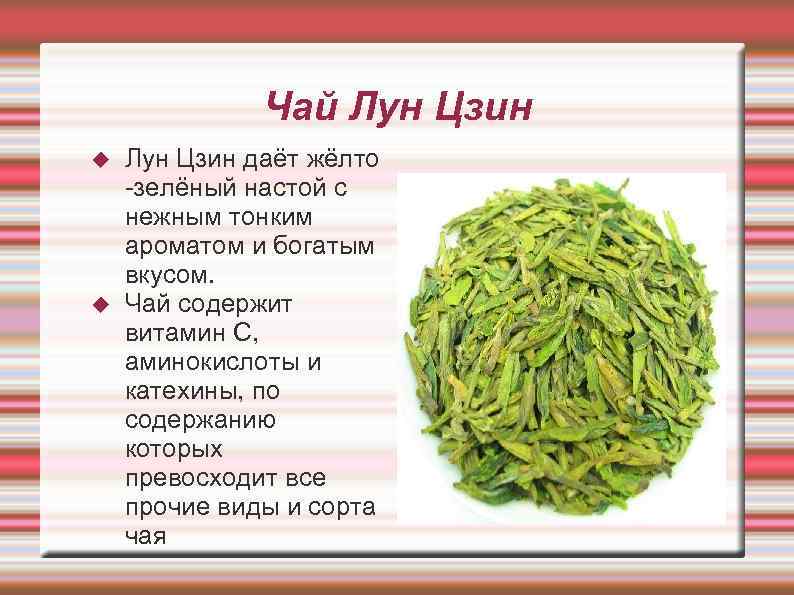 Чай Лун Цзин

• Лун Цзин даёт жёлто -зелёный настой с нежным тонким ароматом и богатым вкусом.
• Чай содержит витамин С, аминокислоты и катехины, по содержанию которых превосходит все прочие виды и сорта чая